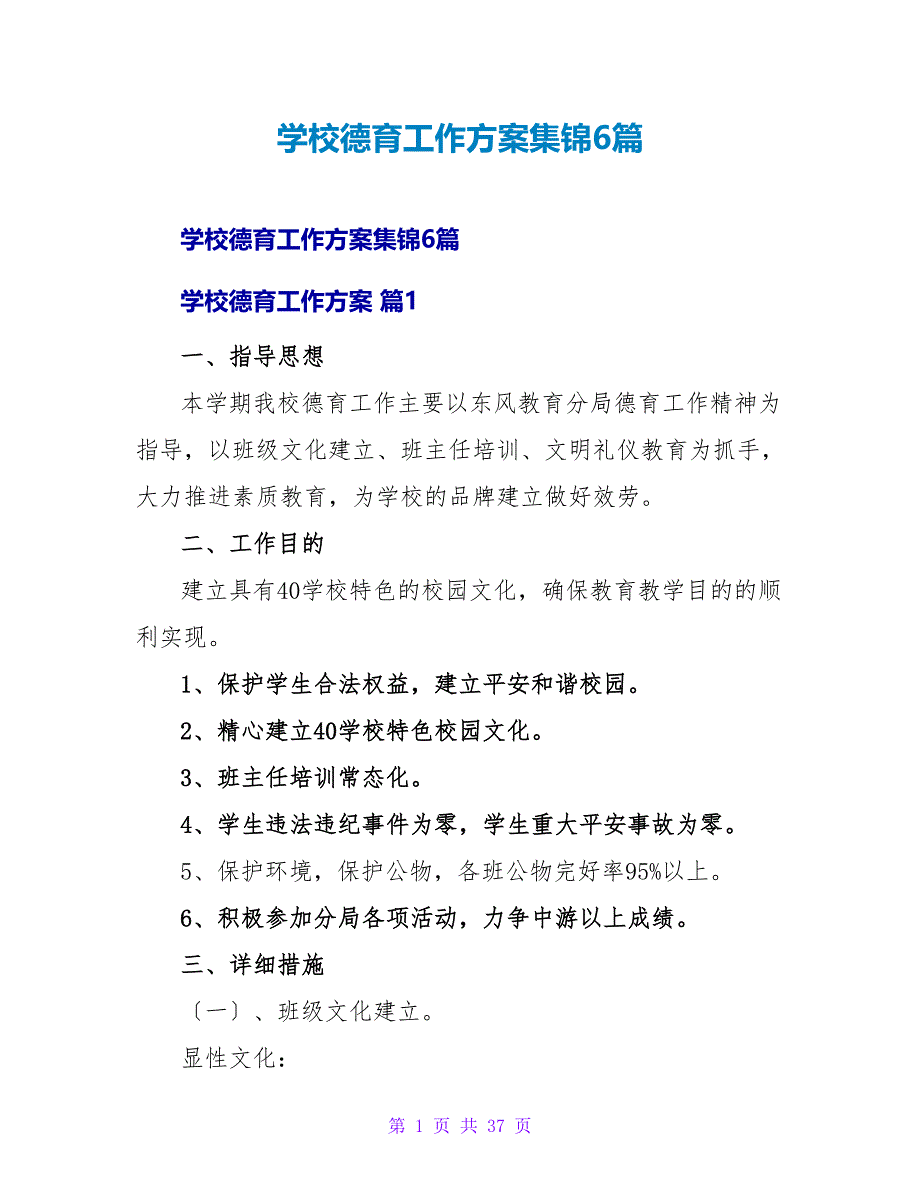 学校德育工作方案集锦6篇

学校德育工作方案集锦6篇

学校德育工作方案 篇1

一、指导思想

本学期我校德育工作主要以东风教育分局德育工作精神为指导，以班级文化建立、班主任培训、文明礼仪教育为抓手，大力推进素质教育，为学校的品牌建立做好效劳。

二、工作目的

建立具有40学校特色的校园文化，确保教育教学目的的顺利实现。

1、保护学生合法权益，建立平安和谐校园。

2、精心建立40学校特色校园文化。

3、班主任培训常态化。

4、学生违法违纪事件为零，学生重大平安事故为零。

5、保护环境，保护公物，各班公物完好率95%以上。

6、积极参加分局各项活动，力争中游以上成绩。

三、详细措施

〔一〕、班级文化建立。

显性文化：

第 1 页 共 37 页